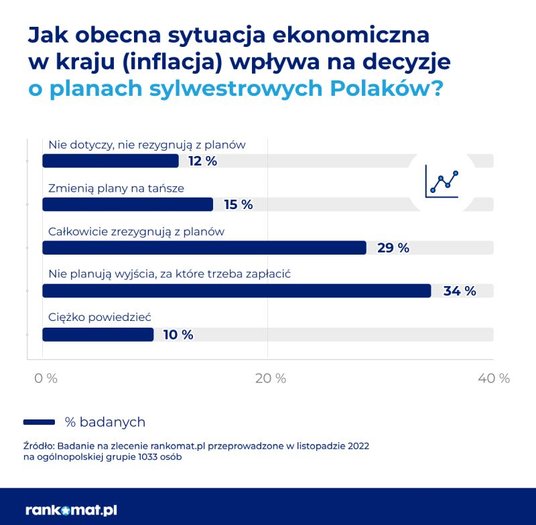 Jak obecna sytuacja ekonomiczna w kraju (inflacja) wpływa na decyzje o planach sylwestrowych Polaków?

Nie dotyczy, nie rezygnują z planów
12 %

Zmienią plany na tańsze
15 %

Całkowicie zrezygnują z planów
29 %

Nie planują wyjścia, za które trzeba zapłacić
34 %

Ciężko powiedzieć
10 %

0 %
20 %
40 %

% badanych

Źródło: Badanie na zlecenie rankomat.pl przeprowadzone w listopadzie 2022 na ogólnopolskiej grupie 1033 osób

rankomat.pl